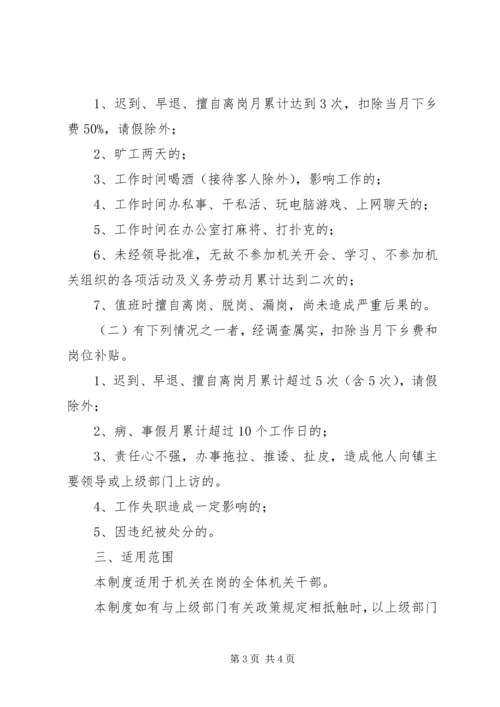 1、迟到、早退、擅自离岗月累计达到3次，扣除当月下乡费50%，请假除外；

2、旷工两天的；

3、工作时间喝酒（接待客人除外），影响工作的；

4、工作时间办私事、干私活、玩电脑游戏、上网聊天的；

5、工作时间在办公室打麻将、打扑克的；

6、未经领导批准，无故不参加机关开会、学习、不参加机关组织的各项活动及义务劳动月累计达到二次的；

7、值班时擅自离岗、脱岗、漏岗，尚未造成严重后果的。

（二）有下列情况之一者，经调查属实，扣除当月下乡费和岗位补贴。

1、迟到、早退、擅自离岗月累计超过5次（含5次），请假除外；

2、病、事假月累计超过10个工作日的；

3、责任心不强，办事拖拉、推诿、扯皮，造成他人向镇主要领导或上级部门上访的。

4、工作失职造成一定影响的；

5、因违纪被处分的。

三、适用范围

本制度适用于机关在岗的全体机关干部。

本制度如有与上级部门有关政策规定相抵触时，以上级部门

第3页 共4页